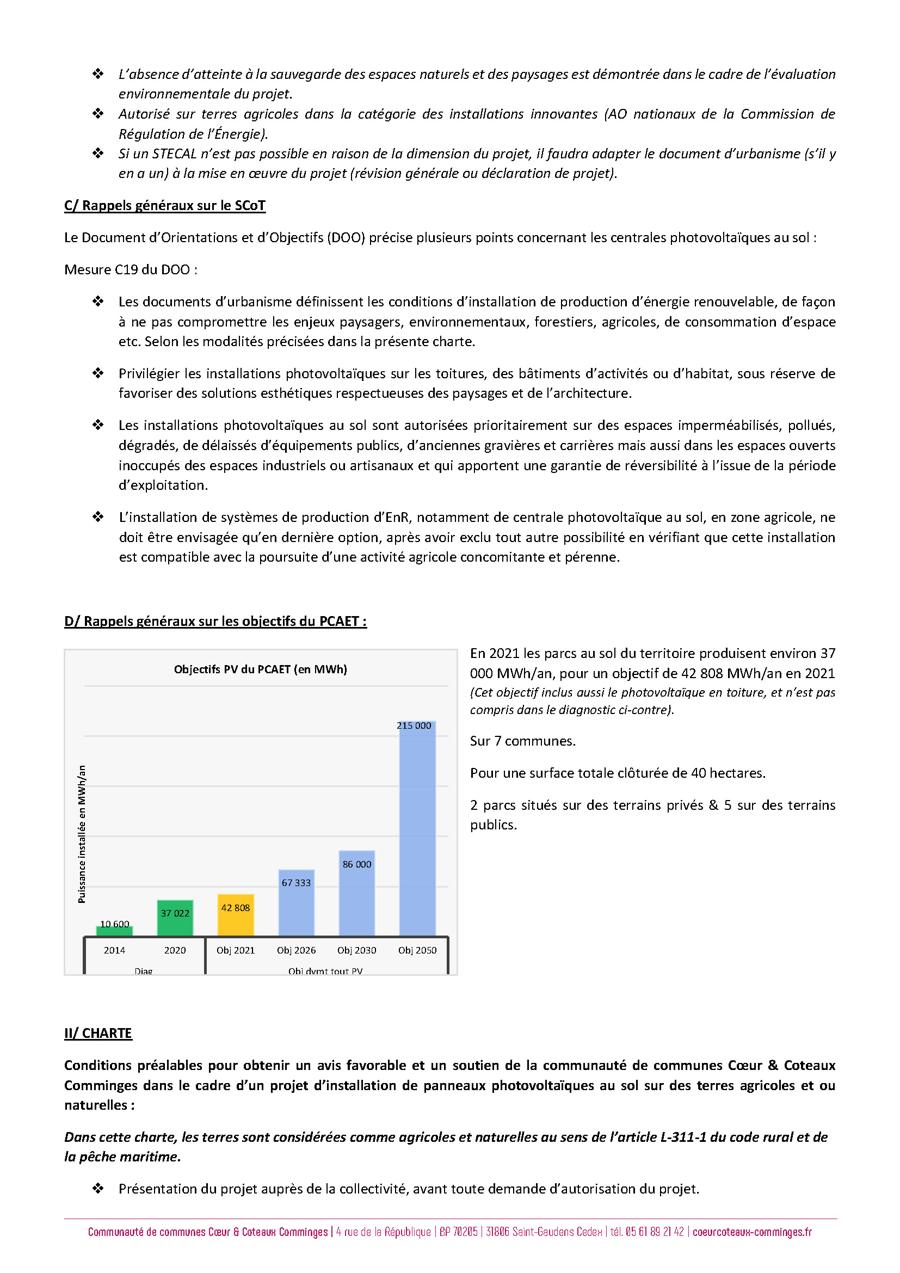 ❖ L'absence d'atteinte à la sauvegarde des espaces naturels et des paysages est démontrée dans le cadre de l'évaluation environnementale du projet.
❖ Autorisé sur terres agricoles dans la catégorie des installations innovantes (AO nationaux de la Commission de Régulation de l'Énergie).
❖ Si un STECAL n'est pas possible en raison de la dimension du projet, il faudra adapter le document d'urbanisme (s'il y en a un) à la mise en œuvre du projet (révision générale ou déclaration de projet).

C/ Rappels généraux sur le SCoT

Le Document d'Orientations et d'Objectifs (DOO) précise plusieurs points concernant les centrales photovoltaïques au sol :

Mesure C19 du DOO :

❖ Les documents d'urbanisme définissent les conditions d'installation de production d'énergie renouvelable, de façon à ne pas compromettre les enjeux paysagers, environnementaux, forestiers, agricoles, de consommation d'espace etc. Selon les modalités précisées dans la présente charte.

❖ Privilégier les installations photovoltaïques sur les toitures, des bâtiments d'activités ou d'habitat, sous réserve de favoriser des solutions esthétiques respectueuses des paysages et de l'architecture.

❖ Les installations photovoltaïques au sol sont autorisées prioritairement sur des espaces imperméabilisés, pollués, dégradés, de délaissés d'équipements publics, d'anciennes gravières et carrières mais aussi dans les espaces ouverts inoccupés des espaces industriels ou artisanaux et qui apportent une garantie de réversibilité à l'issue de la période d'exploitation.

❖ L'installation de systèmes de production d'EnR, notamment de centrale photovoltaïque au sol, en zone agricole, ne doit être envisagée qu'en dernière option, après avoir exclu tout autre possibilité en vérifiant que cette installation est compatible avec la poursuite d'une activité agricole concomitante et pérenne.

D/ Rappels généraux sur les objectifs du PCAET :

Objectifs PV du PCAET (en MWh)

Puissance installée en MWh/an

10 600
37 022
42 808
67 333
86 000
215 000

2014
2020
Obj 2021
Obj 2026
Obj 2030
Obj 2050
Diag
Obj dvmt tout PV

En 2021 les parcs au sol du territoire produisent environ 37 000 MWh/an, pour un objectif de 42 808 MWh/an en 2021 (Cet objectif inclus aussi le photovoltaïque en toiture, et n'est pas compris dans le diagnostic ci-contre).

Sur 7 communes.

Pour une surface totale clôturée de 40 hectares.

2 parcs situés sur des terrains privés & 5 sur des terrains publics.

II/ CHARTE

Conditions préalables pour obtenir un avis favorable et un soutien de la communauté de communes Cœur & Coteaux Comminges dans le cadre d'un projet d'installation de panneaux photovoltaïques au sol sur des terres agricoles et ou naturelles :

Dans cette charte, les terres sont considérées comme agricoles et naturelles au sens de l'article L-311-1 du code rural et de la pêche maritime.

❖ Présentation du projet auprès de la collectivité, avant toute demande d'autorisation du projet.

Communauté de communes Cœur & Coteaux Comminges | 4 rue de la République | BP 70205 | 31806 Saint-Gaudens Cedex | tél. 05 61 89 21 42 | coeurcoteaux-comminges.fr